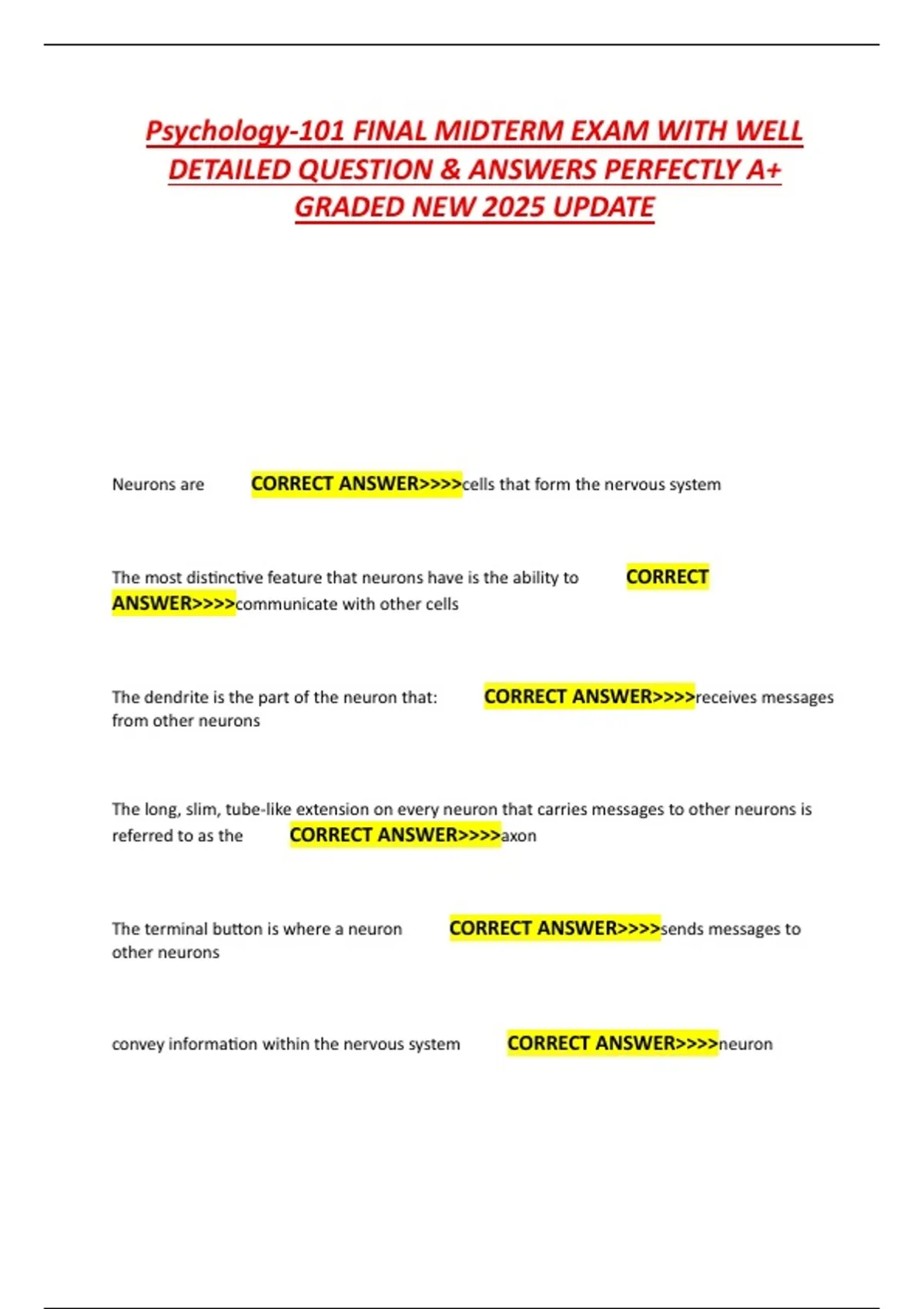 Psychology-101 FINAL MIDTERM EXAM WITH WELL DETAILED QUESTION & ANSWERS PERFECTLY A+ GRADED NEW 2025 UPDATE

Neurons are CORRECT ANSWER>>>>cells that form the nervous system

The most distinctive feature that neurons have is the ability to CORRECT ANSWER>>>>communicate with other cells

The dendrite is the part of the neuron that: CORRECT ANSWER>>>>receives messages from other neurons

The long, slim, tube-like extension on every neuron that carries messages to other neurons is referred to as the CORRECT ANSWER>>>>axon

The terminal button is where a neuron CORRECT ANSWER>>>>sends messages to other neurons

convey information within the nervous system CORRECT ANSWER>>>>neuron